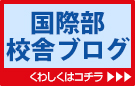 国際部
校舎ブログ

くわしくはコチラ ▶▶▶